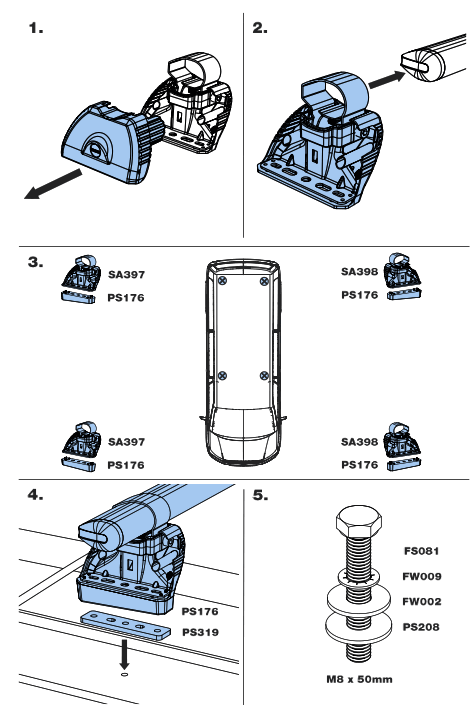 1.

2.

3.

SA397
PS176

SA398
PS176

SA397
PS176

SA398
PS176

4.

PS176
PS319

5.

FS081
FW009
FW002
PS208

M8 x 50mm